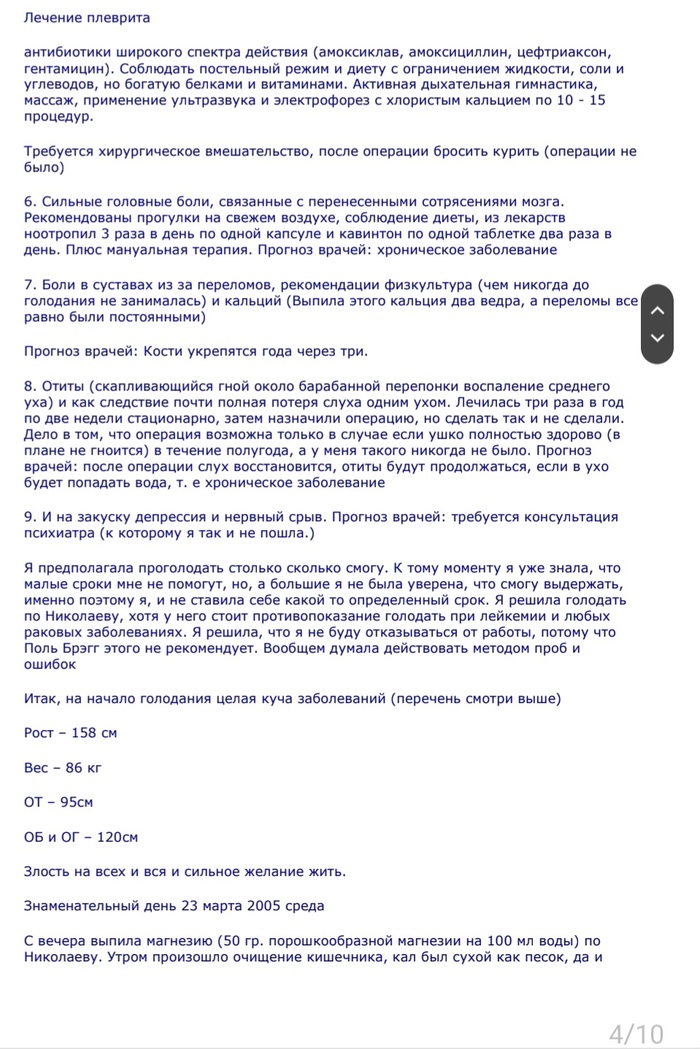 Лечение плеврита

антибиотики широкого спектра действия (амоксиклав, амоксициллин, цефтриаксон, гентамицин). Соблюдать постельный режим и диету с ограничением жидкости, соли и углеводов, но богатую белками и витаминами. Активная дыхательная гимнастика, массаж, применение ультразвука и электрофорез с хлористым кальцием по 10 - 15 процедур.

Требуется хирургическое вмешательство, после операции бросить курить (операции не было)

6. Сильные головные боли, связанные с перенесенными сотрясениями мозга. Рекомендованы прогулки на свежем воздухе, соблюдение диеты, из лекарств ноотропил 3 раза в день по одной капсуле и кавинтон по одной таблетке два раза в день. Плюс мануальная терапия. Прогноз врачей: хроническое заболевание

7. Боли в суставах из за переломов, рекомендации физкультура (чем никогда до голодания не занималась) и кальций (Выпила этого кальция два ведра, а переломы все равно были постоянными)

Прогноз врачей: Кости укрепятся года через три.

8. Отиты (скапливающийся гной около барабанной перепонки воспаление среднего уха) и как следствие почти полная потеря слуха одним ухом. Лечилась три раза в год по две недели стационарно, затем назначили операцию, но сделать так и не сделали. Дело в том, что операция возможна только в случае если ушко полностью здорово (в плане не гноится) в течение полугода, а у меня такого никогда не было. Прогноз врачей: после операции слух восстановится, отиты будут продолжаться, если в ухо будет попадать вода, т. е хроническое заболевание

9. И на закуску депрессия и нервный срыв. Прогноз врачей: требуется консультация психиатра (к которому я так и не пошла.)

Я предполагала проголодать столько сколько смогу. К тому моменту я уже знала, что малые сроки мне не помогут, но, а большие я не была уверена, что смогу выдержать, именно поэтому я, и не ставила себе какой то определенный срок. Я решила голодать по Николаеву, хотя у него стоит противопоказание голодать при лейкемии и любых раковых заболеваниях. Я решила, что я не буду отказываться от работы, потому что Поль Брэгг этого не рекомендует. Вообщем думала действовать методом проб и ошибок

Итак, на начало голодания целая куча заболеваний (перечень смотри выше)

Рост – 158 см

Вес – 86 кг

ОТ – 95см

ОБ и ОГ – 120см

Злость на всех и вся и сильное желание жить.

Знаменательный день 23 марта 2005 среда

С вечера выпила магнезию (50 гр. порошкообразной магнезии на 100 мл воды) по Николаеву. Утром произошло очищение кишечника, кал был сухой как песок, да и

4/10